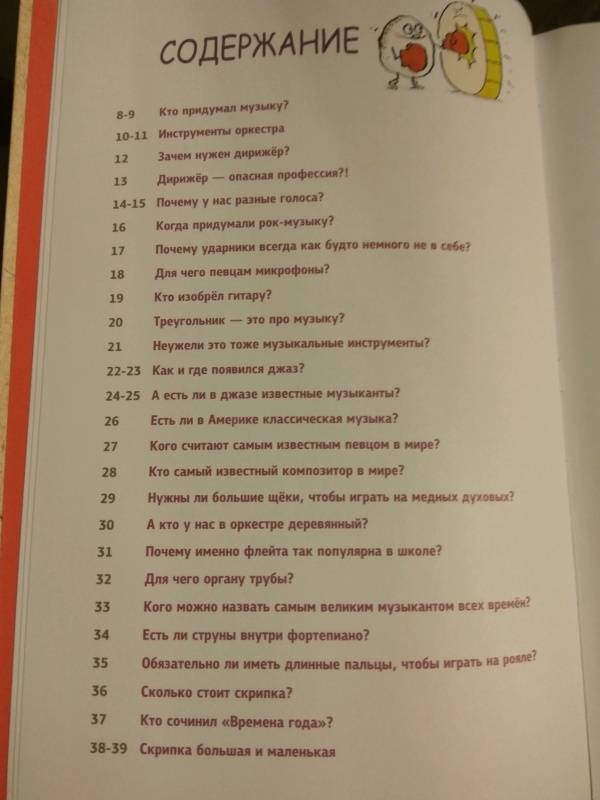 СОДЕРЖАНИЕ

8-9 Кто придумал музыку?
10-11 Инструменты оркестра
12 Зачем нужен дирижёр?
13 Дирижёр — опасная профессия?!
14-15 Почему у нас разные голоса?
16 Когда придумали рок-музыку?
17 Почему ударники всегда как будто немного не в себе?
18 Для чего певцам микрофоны?
19 Кто изобрёл гитару?
20 Треугольник — это про музыку?
21 Неужели это тоже музыкальные инструменты?
22-23 Как и где появился джаз?
24-25 А есть ли в джазе известные музыканты?
26 Есть ли в Америке классическая музыка?
27 Кого считают самым известным певцом в мире?
28 Кто самый известный композитор в мире?
29 Нужны ли большие щёки, чтобы играть на медных духовых?
30 А кто у нас в оркестре деревянный?
31 Почему именно флейта так популярна в школе?
32 Для чего органу трубы?
33 Кого можно назвать самым великим музыкантом всех времён?
34 Есть ли струны внутри фортепиано?
35 Обязательно ли иметь длинные пальцы, чтобы играть на рояле?
36 Сколько стоит скрипка?
37 Кто сочинил «Времена года»?
38-39 Скрипка большая и маленькая